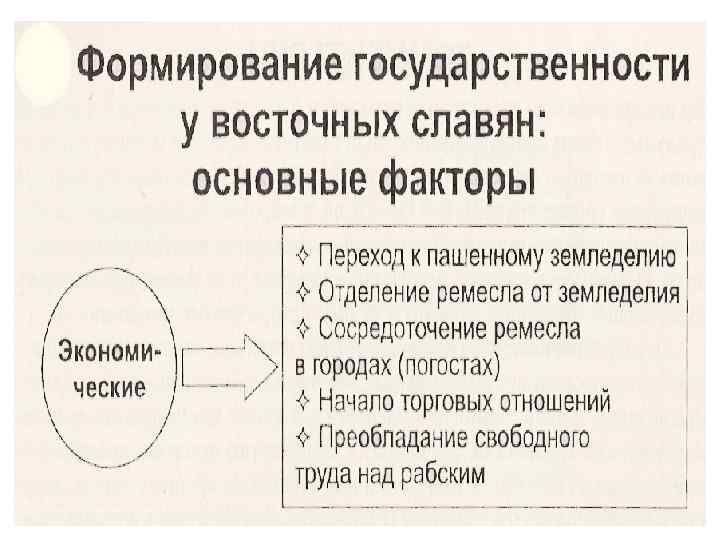 Формирование государственности у восточных славян: основные факторы

Экономические

✧ Переход к пашенному земледелию
✧ Отделение ремесла от земледелия
✧ Сосредоточение ремесла в городах (погостах)
✧ Начало торговых отношений
✧ Преобладание свободного труда над рабским